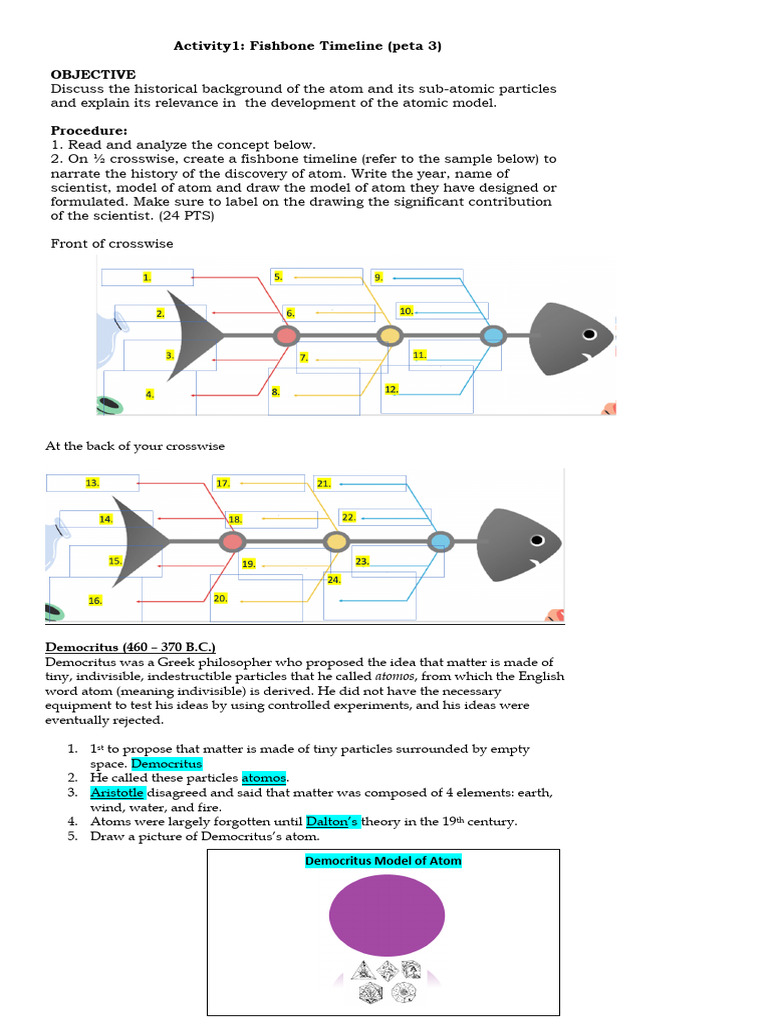 Activity1: Fishbone Timeline (peta 3)

OBJECTIVE
Discuss the historical background of the atom and its sub-atomic particles and explain its relevance in the development of the atomic model.

Procedure:
1. Read and analyze the concept below.
2. On ½ crosswise, create a fishbone timeline (refer to the sample below) to narrate the history of the discovery of atom. Write the year, name of scientist, model of atom and draw the model of atom they have designed or formulated. Make sure to label on the drawing the significant contribution of the scientist. (24 PTS)

Front of crosswise

1.
2.
3.
4.
5.
6.
7.
8.
9.
10.
11.
12.

At the back of your crosswise

13.
14.
15.
16.
17.
18.
19.
20.
21.
22.
23.
24.

Democritus (460 – 370 B.C.)
Democritus was a Greek philosopher who proposed the idea that matter is made of tiny, indivisible, indestructible particles that he called atomos, from which the English word atom (meaning indivisible) is derived. He did not have the necessary equipment to test his ideas by using controlled experiments, and his ideas were eventually rejected.

1. 1st to propose that matter is made of tiny particles surrounded by empty space. Democritus
2. He called these particles atomos.
3. Aristotle disagreed and said that matter was composed of 4 elements: earth, wind, water, and fire.
4. Atoms were largely forgotten until Dalton's theory in the 19th century.
5. Draw a picture of Democritus's atom.

Democritus Model of Atom